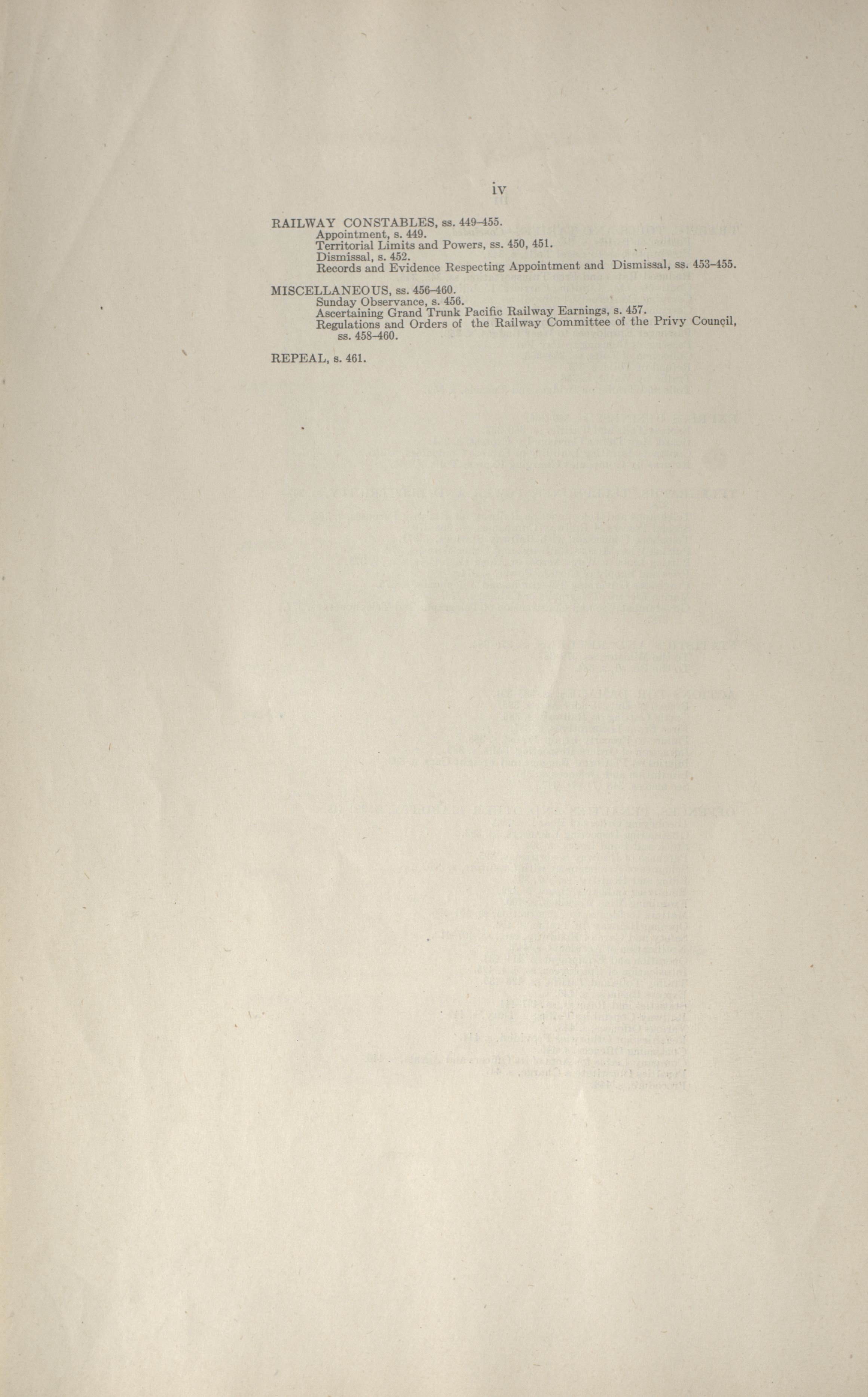 iv

RAILWAY CONSTABLES, ss. 449–455.
Appointment, s. 449.
Territorial Limits and Powers, ss. 450, 451.
Dismissal, s. 452.
Records and Evidence Respecting Appointment and Dismissal, ss. 453–455.

MISCELLANEOUS, ss. 456–460.
Sunday Observance, s. 456.
Ascertaining Grand Trunk Pacific Railway Earnings, s. 457.
Regulations and Orders of the Railway Committee of the Privy Council, ss. 458–460.

REPEAL, s. 461.